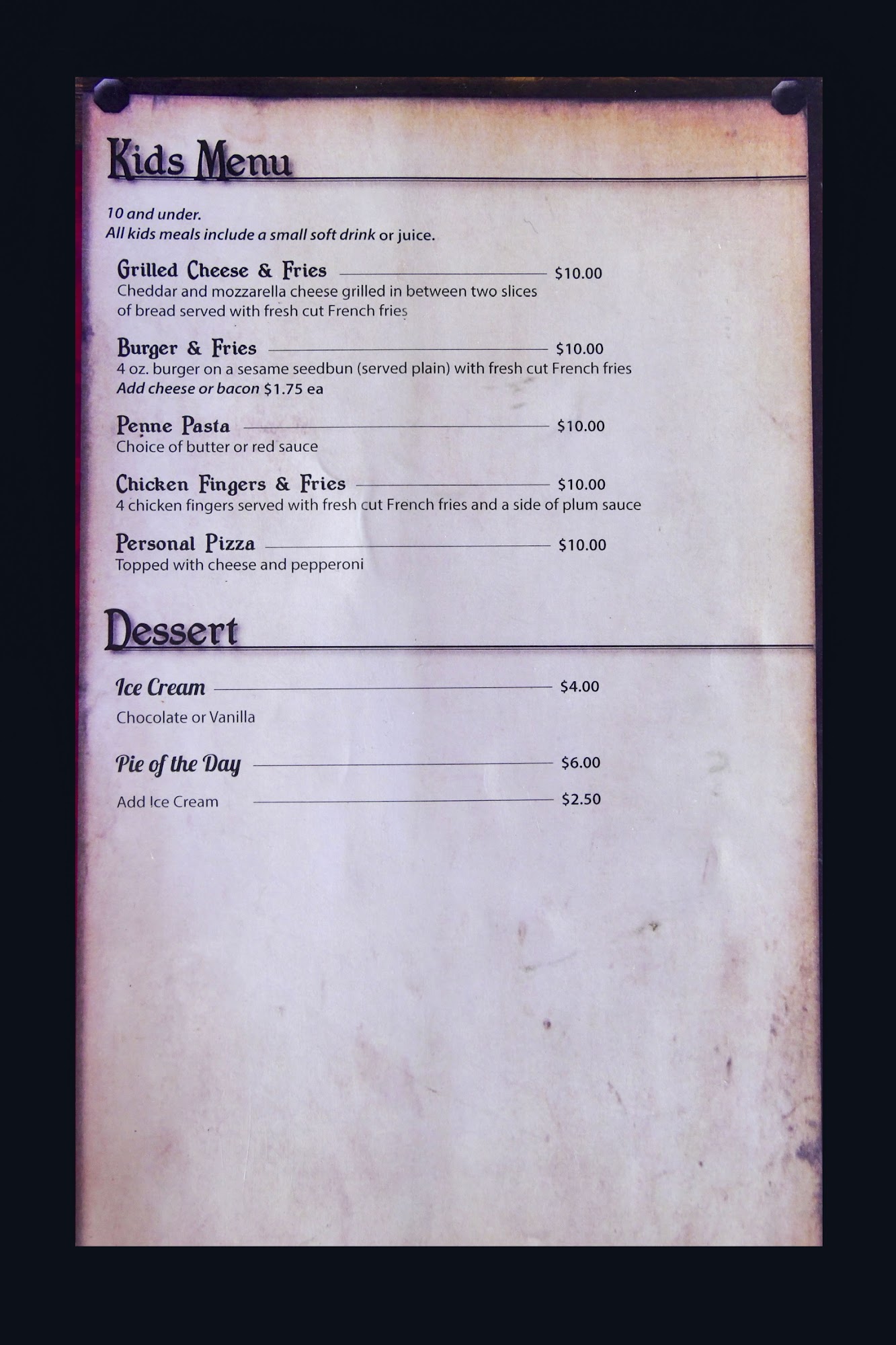 Kids Menu

10 and under.
All kids meals include a small soft drink or juice.

Grilled Cheese & Fries $10.00
Cheddar and mozzarella cheese grilled in between two slices of bread served with fresh cut French fries

Burger & Fries $10.00
4 oz. burger on a sesame seedbun (served plain) with fresh cut French fries
Add cheese or bacon $1.75 ea

Penne Pasta $10.00
Choice of butter or red sauce

Chicken Fingers & Fries $10.00
4 chicken fingers served with fresh cut French fries and a side of plum sauce

Personal Pizza $10.00
Topped with cheese and pepperoni

Dessert

Ice Cream $4.00
Chocolate or Vanilla

Pie of the Day $6.00
Add Ice Cream $2.50